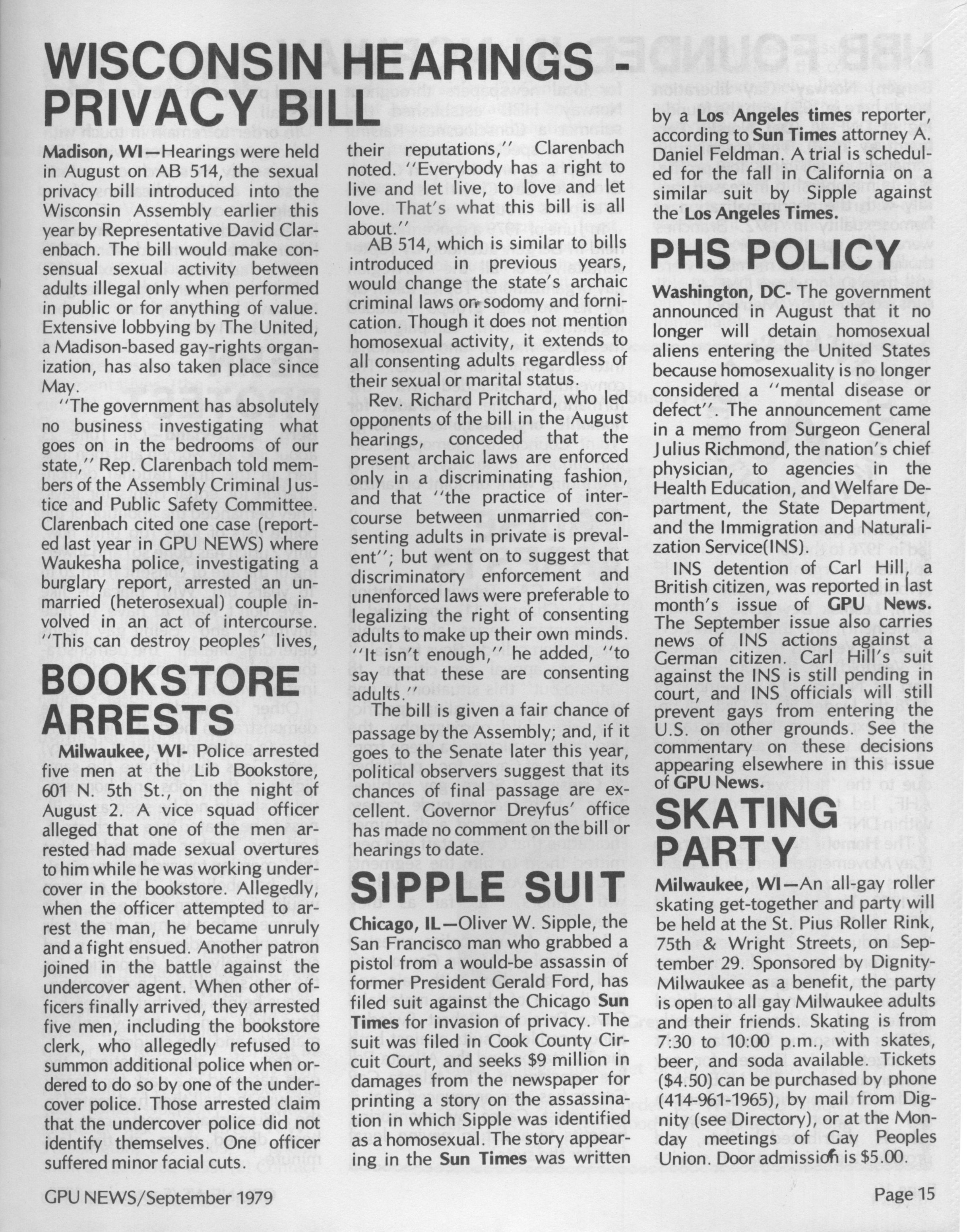 WISCONSIN HEARINGS - PRIVACY BILL

Madison, WI—Hearings were held in August on AB 514, the sexual privacy bill introduced into the Wisconsin Assembly earlier this year by Representative David Clarenbach. The bill would make consensual sexual activity between adults illegal only when performed in public or for anything of value. Extensive lobbying by The United, a Madison-based gay-rights organization, has also taken place since May.

"The government has absolutely no business investigating what goes on in the bedrooms of our state," Rep. Clarenbach told members of the Assembly Criminal Justice and Public Safety Committee. Clarenbach cited one case (reported last year in GPU NEWS) where Waukesha police, investigating a burglary report, arrested an unmarried (heterosexual) couple involved in an act of intercourse. "This can destroy peoples' lives, their reputations," Clarenbach noted. "Everybody has a right to live and let live, to love and let love. That's what this bill is all about."

AB 514, which is similar to bills introduced in previous years, would change the state's archaic criminal laws on sodomy and fornication. Though it does not mention homosexual activity, it extends to all consenting adults regardless of their sexual or marital status.

Rev. Richard Pritchard, who led opponents of the bill in the August hearings, conceded that the present archaic laws are enforced only in a discriminating fashion, and that "the practice of intercourse between unmarried consenting adults in private is prevalent"; but went on to suggest that discriminatory enforcement and unenforced laws were preferable to legalizing the right of consenting adults to make up their own minds. "It isn't enough," he added, "to say that these are consenting adults."

The bill is given a fair chance of passage by the Assembly; and, if it goes to the Senate later this year, political observers suggest that its chances of final passage are excellent. Governor Dreyfus' office has made no comment on the bill or hearings to date.

BOOKSTORE ARRESTS

Milwaukee, WI- Police arrested five men at the Lib Bookstore, 601 N. 5th St., on the night of August 2. A vice squad officer alleged that one of the men arrested had made sexual overtures to him while he was working undercover in the bookstore. Allegedly, when the officer attempted to arrest the man, he became unruly and a fight ensued. Another patron joined in the battle against the undercover agent. When other officers finally arrived, they arrested five men, including the bookstore clerk, who allegedly refused to summon additional police when ordered to do so by one of the undercover police. Those arrested claim that the undercover police did not identify themselves. One officer suffered minor facial cuts.

SIPPLE SUIT

Chicago, IL—Oliver W. Sipple, the San Francisco man who grabbed a pistol from a would-be assassin of former President Gerald Ford, has filed suit against the Chicago Sun Times for invasion of privacy. The suit was filed in Cook County Circuit Court, and seeks $9 million in damages from the newspaper for printing a story on the assassination in which Sipple was identified as a homosexual. The story appearing in the Sun Times was written by a Los Angeles times reporter, according to Sun Times attorney A. Daniel Feldman. A trial is scheduled for the fall in California on a similar suit by Sipple against the Los Angeles Times.

PHS POLICY

Washington, DC- The government announced in August that it no longer will detain homosexual aliens entering the United States because homosexuality is no longer considered a "mental disease or defect". The announcement came in a memo from Surgeon General Julius Richmond, the nation's chief physician, to agencies in the Health Education, and Welfare Department, the State Department, and the Immigration and Naturalization Service(INS).

INS detention of Carl Hill, a British citizen, was reported in last month's issue of GPU News. The September issue also carries news of INS actions against a German citizen. Carl Hill's suit against the INS is still pending in court, and INS officials will still prevent gays from entering the U.S. on other grounds. See the commentary on these decisions appearing elsewhere in this issue of GPU News.

SKATING PARTY

Milwaukee, WI—An all-gay roller skating get-together and party will be held at the St. Pius Roller Rink, 75th & Wright Streets, on September 29. Sponsored by Dignity-Milwaukee as a benefit, the party is open to all gay Milwaukee adults and their friends. Skating is from 7:30 to 10:00 p.m., with skates, beer, and soda available. Tickets ($4.50) can be purchased by phone (414-961-1965), by mail from Dignity (see Directory), or at the Monday meetings of Gay Peoples Union. Door admission is $5.00.

GPU NEWS/September 1979

Page 15